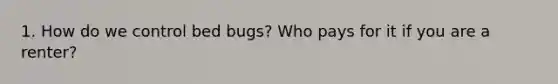 1. How do we control bed bugs? Who pays for it if you are a renter?